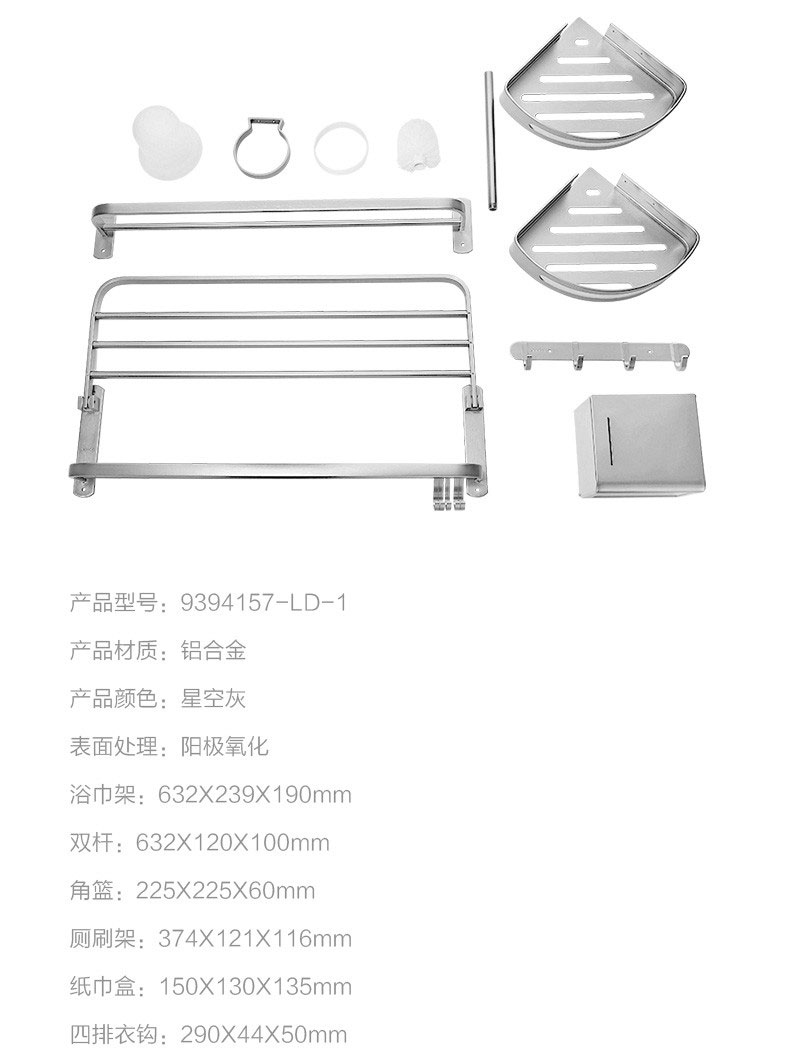 产品型号：9394157-LD-1

产品材质：铝合金

产品颜色：星空灰

表面处理：阳极氧化

浴巾架：632X239X190mm

双杆：632X120X100mm

角篮：225X225X60mm

厕刷架：374X121X116mm

纸巾盒：150X130X135mm

四排衣钩：290X44X50mm